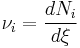 $\nu_i = \frac{dN_i}{d\xi}$